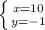 $\begin{cases} x=10 \\ y=-1 \end{cases}$